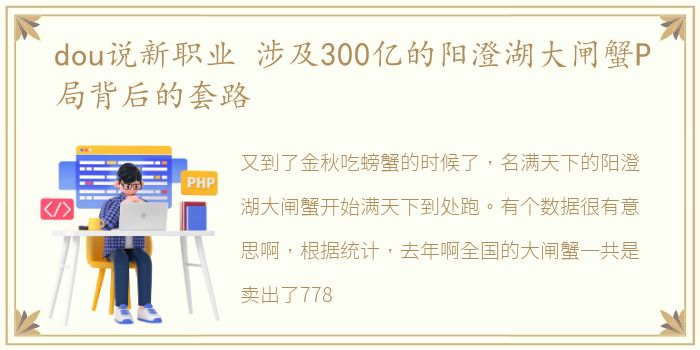 dou说新职业 涉及300亿的阳澄湖大闸蟹P局背后的套路

PHP

</>

又到了金秋吃螃蟹的时候了，名满天下的阳澄湖大闸蟹开始满天下到处跑。有个数据很有意思啊，根据统计，去年啊全国的大闸蟹一共是卖出了778